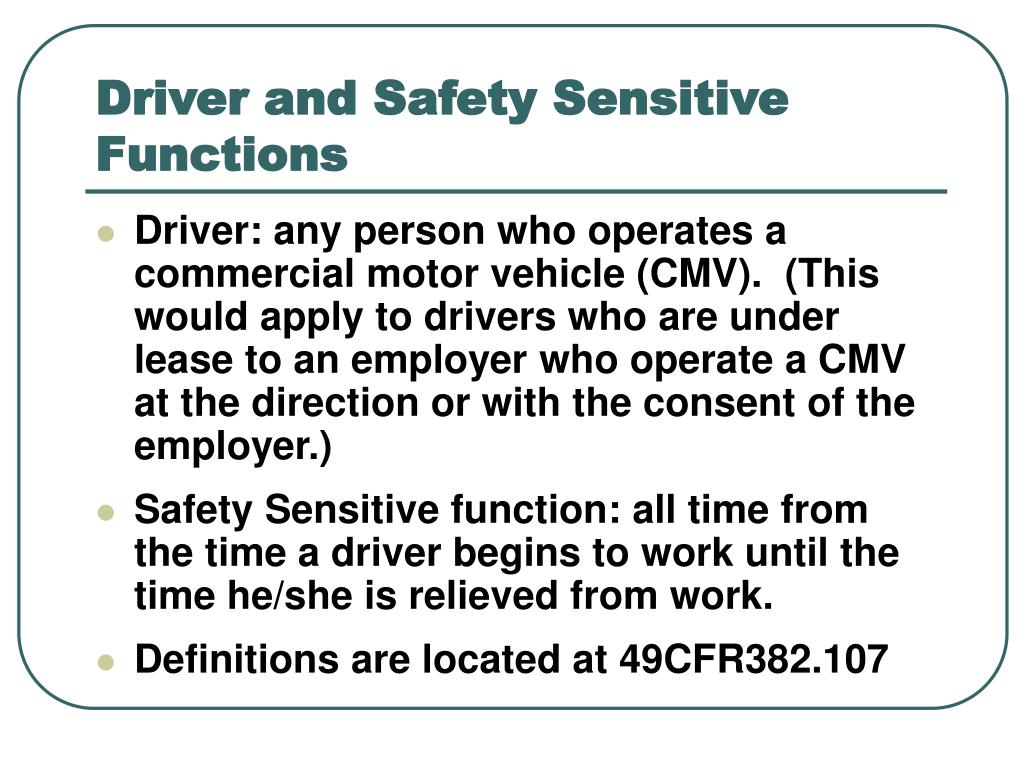 Driver and Safety Sensitive Functions

- Driver: any person who operates a commercial motor vehicle (CMV). (This would apply to drivers who are under lease to an employer who operate a CMV at the direction or with the consent of the employer.)
- Safety Sensitive function: all time from the time a driver begins to work until the time he/she is relieved from work.
- Definitions are located at 49CFR382.107